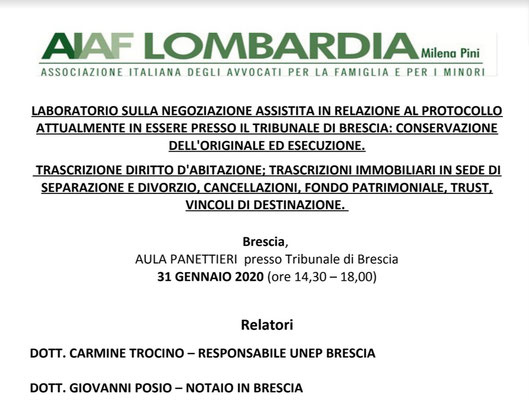 AIAF LOMBARDIA Milena Pini
ASSOCIAZIONE ITALIANA DEGLI AVVOCATI PER LA FAMIGLIA E PER I MINORI

LABORATORIO SULLA NEGOZIAZIONE ASSISTITA IN RELAZIONE AL PROTOCOLLO ATTUALMENTE IN ESSERE PRESSO IL TRIBUNALE DI BRESCIA: CONSERVAZIONE DELL'ORIGINALE ED ESECUZIONE.

TRASCRIZIONE DIRITTO D'ABITAZIONE; TRASCRIZIONI IMMOBILIARI IN SEDE DI SEPARAZIONE E DIVORZIO, CANCELLAZIONI, FONDO PATRIMONIALE, TRUST, VINCOLI DI DESTINAZIONE.

Brescia,
AULA PANETTIERI presso Tribunale di Brescia
31 GENNAIO 2020 (ore 14,30 – 18,00)

Relatori

DOTT. CARMINE TROCINO – RESPONSABILE UNEP BRESCIA

DOTT. GIOVANNI POSIO – NOTAIO IN BRESCIA